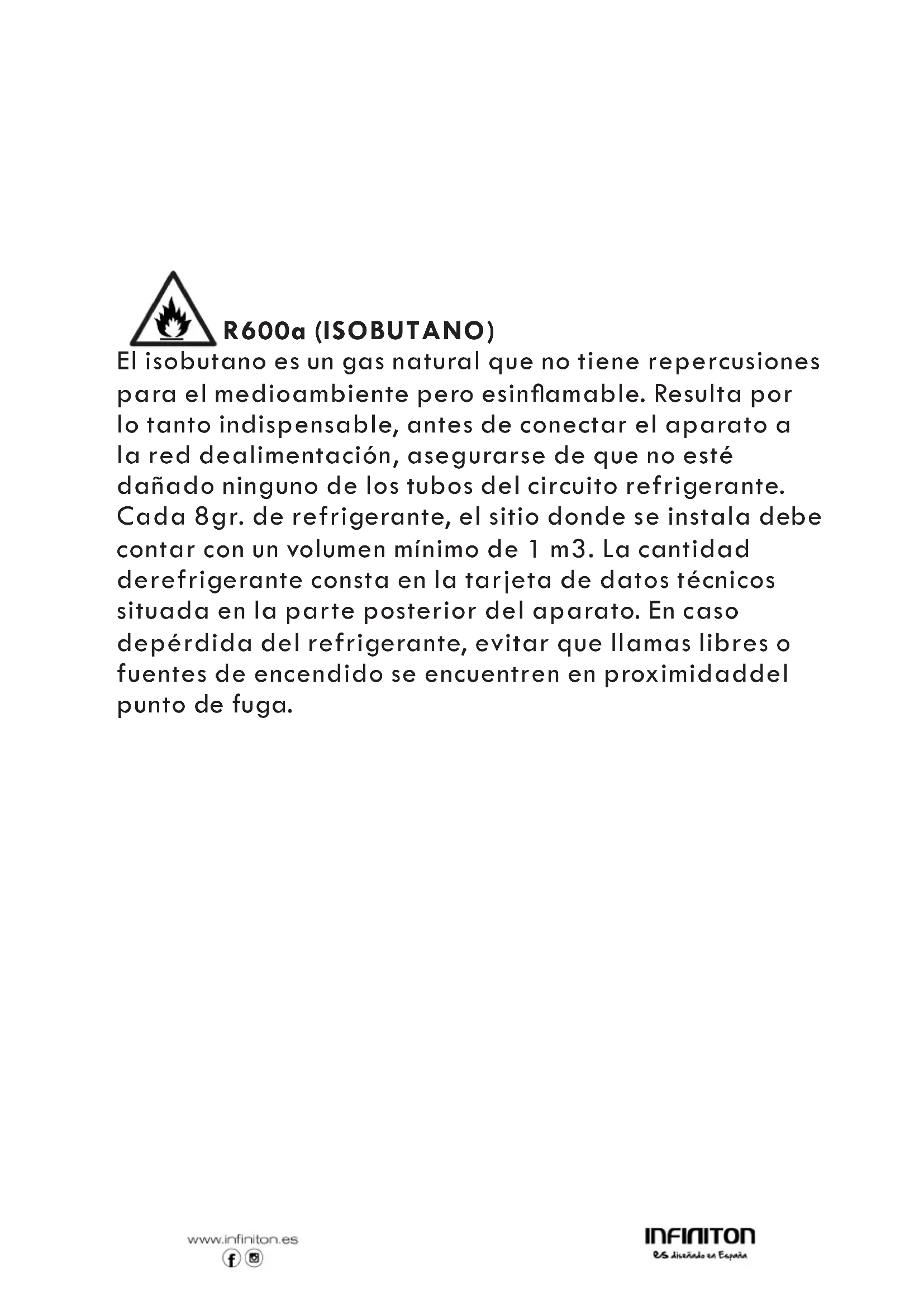 R600a (ISOBUTANO)

El isobutano es un gas natural que no tiene repercusiones para el medioambiente pero esinflamable. Resulta por lo tanto indispensable, antes de conectar el aparato a la red dealimentación, asegurarse de que no esté dañado ninguno de los tubos del circuito refrigerante. Cada 8gr. de refrigerante, el sitio donde se instala debe contar con un volumen mínimo de 1 m3. La cantidad derefrigerante consta en la tarjeta de datos técnicos situada en la parte posterior del aparato. En caso depérdida del refrigerante, evitar que llamas libres o fuentes de encendido se encuentren en proximidaddel punto de fuga.

www.infiniton.es

INFINITON
es diseñado en España